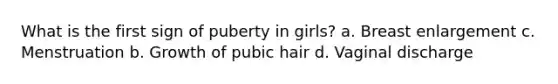 What is the first sign of puberty in girls? a. Breast enlargement c. Menstruation b. Growth of pubic hair d. Vaginal discharge